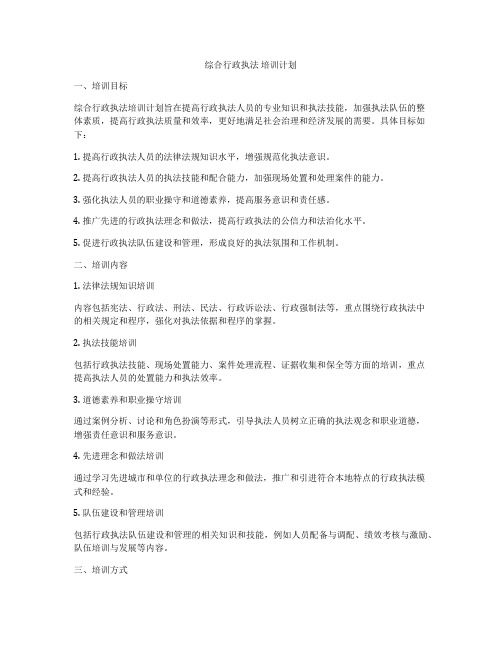 综合行政执法 培训计划

一、培训目标

综合行政执法培训计划旨在提高行政执法人员的专业知识和执法技能，加强执法队伍的整体素质，提高行政执法质量和效率，更好地满足社会治理和经济发展的需要。具体目标如下：

1. 提高行政执法人员的法律法规知识水平，增强规范化执法意识。

2. 提高行政执法人员的执法技能和配合能力，加强现场处置和处理案件的能力。

3. 强化执法人员的职业操守和道德素养，提高服务意识和责任感。

4. 推广先进的行政执法理念和做法，提高行政执法的公信力和法治化水平。

5. 促进行政执法队伍建设和管理，形成良好的执法氛围和工作机制。

二、培训内容

1. 法律法规知识培训

内容包括宪法、行政法、刑法、民法、行政诉讼法、行政强制法等，重点围绕行政执法中的相关规定和程序，强化对执法依据和程序的掌握。

2. 执法技能培训

包括行政执法技能、现场处置能力、案件处理流程、证据收集和保全等方面的培训，重点提高执法人员的处置能力和执法效率。

3. 道德素养和职业操守培训

通过案例分析、讨论和角色扮演等形式，引导执法人员树立正确的执法观念和职业道德，增强责任意识和服务意识。

4. 先进理念和做法培训

通过学习先进城市和单位的行政执法理念和做法，推广和引进符合本地特点的行政执法模式和经验。

5. 队伍建设和管理培训

包括行政执法队伍建设和管理的相关知识和技能，例如人员配备与调配、绩效考核与激励、队伍培训与发展等内容。

三、培训方式